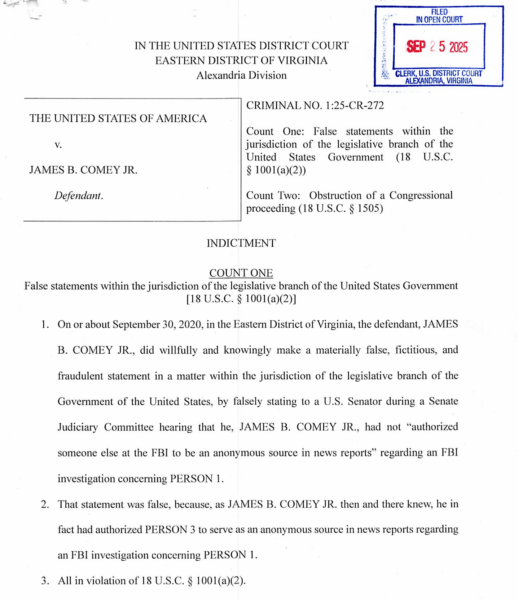 FILED
IN OPEN COURT

SEP 25 2025

CLERK, U.S. DISTRICT COURT
ALEXANDRIA, VIRGINIA

IN THE UNITED STATES DISTRICT COURT
EASTERN DISTRICT OF VIRGINIA
Alexandria Division

THE UNITED STATES OF AMERICA

v.

JAMES B. COMEY JR.

Defendant.

CRIMINAL NO. 1:25-CR-272

Count One: False statements within the jurisdiction of the legislative branch of the United States Government (18 U.S.C. § 1001(a)(2))

Count Two: Obstruction of a Congressional proceeding (18 U.S.C. § 1505)

INDICTMENT

COUNT ONE
False statements within the jurisdiction of the legislative branch of the United States Government
[18 U.S.C. § 1001(a)(2)]

1. On or about September 30, 2020, in the Eastern District of Virginia, the defendant, JAMES B. COMEY JR., did willfully and knowingly make a materially false, fictitious, and fraudulent statement in a matter within the jurisdiction of the legislative branch of the Government of the United States, by falsely stating to a U.S. Senator during a Senate Judiciary Committee hearing that he, JAMES B. COMEY JR., had not "authorized someone else at the FBI to be an anonymous source in news reports" regarding an FBI investigation concerning PERSON 1.

2. That statement was false, because, as JAMES B. COMEY JR. then and there knew, he in fact had authorized PERSON 3 to serve as an anonymous source in news reports regarding an FBI investigation concerning PERSON 1.

3. All in violation of 18 U.S.C. § 1001(a)(2).